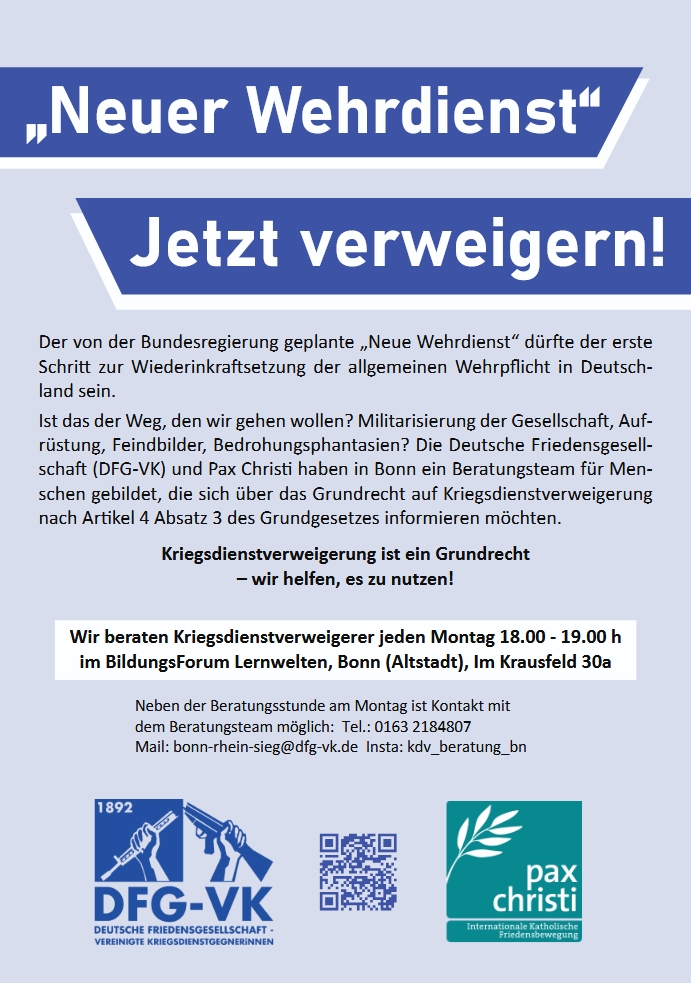 „Neuer Wehrdienst“

Jetzt verweigern!

Der von der Bundesregierung geplante „Neue Wehrdienst“ dürfte der erste Schritt zur Wiederinkraftsetzung der allgemeinen Wehrpflicht in Deutschland sein.

Ist das der Weg, den wir gehen wollen? Militarisierung der Gesellschaft, Aufrüstung, Feindbilder, Bedrohungsphantasien? Die Deutsche Friedensgesellschaft (DFG-VK) und Pax Christi haben in Bonn ein Beratungsteam für Menschen gebildet, die sich über das Grundrecht auf Kriegsdienstverweigerung nach Artikel 4 Absatz 3 des Grundgesetzes informieren möchten.

Kriegsdienstverweigerung ist ein Grundrecht – wir helfen, es zu nutzen!

Wir beraten Kriegsdienstverweigerer jeden Montag 18.00 - 19.00 h im BildungsForum Lernwelten, Bonn (Altstadt), Im Krausfeld 30a

Neben der Beratungsstunde am Montag ist Kontakt mit dem Beratungsteam möglich: Tel.: 0163 2184807
Mail: bonn-rhein-sieg@dfg-vk.de Insta: kdv_beratung_bn

1892
DFG-VK
DEUTSCHE FRIEDENSGESELLSCHAFT - VEREINIGTE KRIEGSDIENSTGEGNERINNEN

pax christi
Internationale Katholische Friedensbewegung